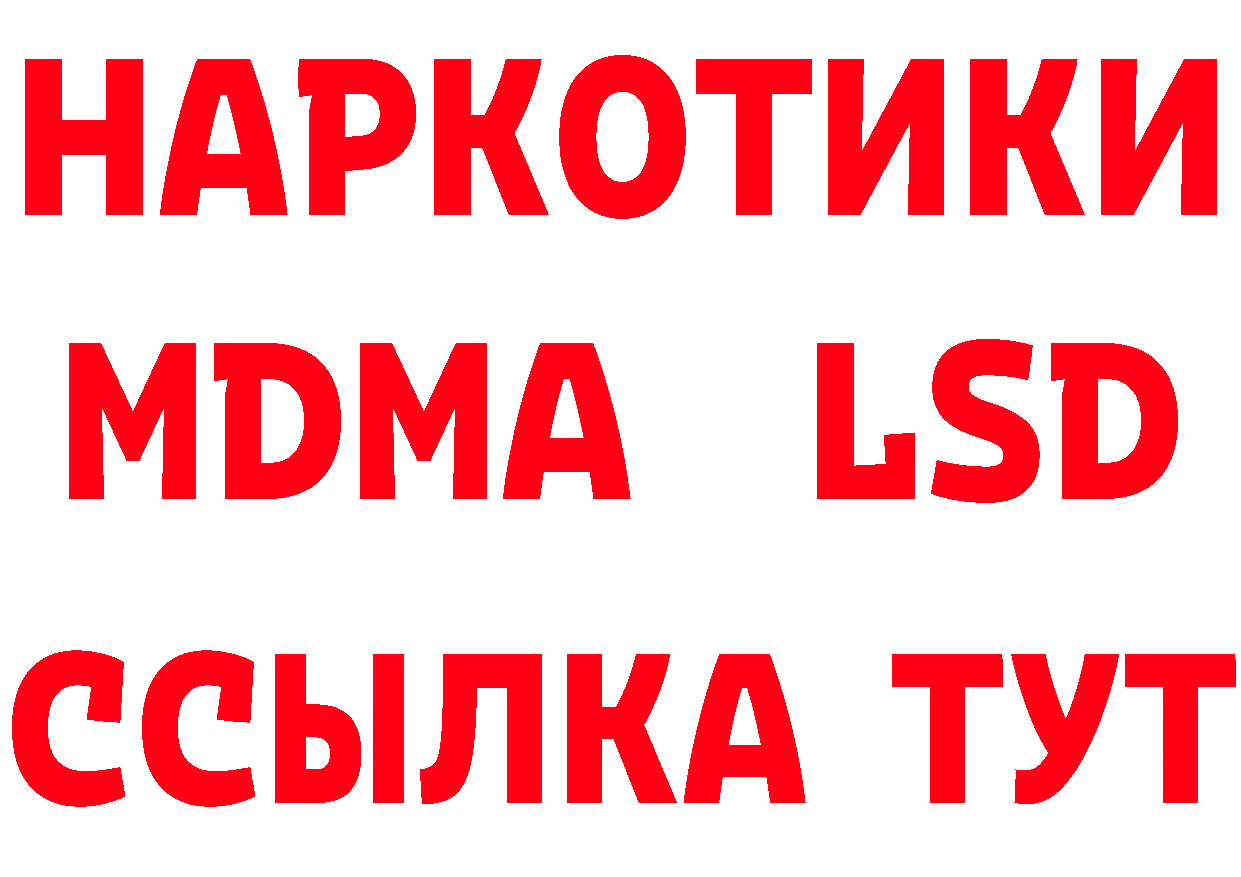 НАРКОТИКИ
MDMA LSD
ССЫЛКА ТУТ